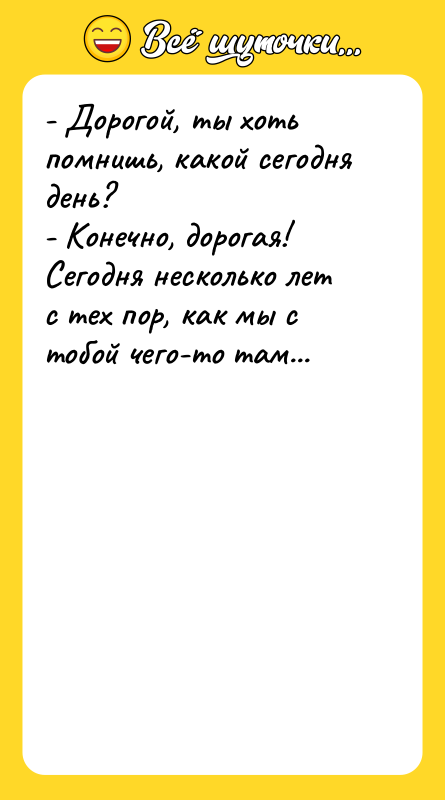 Всё шуточки...

- Дорогой, ты хоть помнишь, какой сегодня день?
- Конечно, дорогая! Сегодня несколько лет с тех пор, как мы с тобой чего-то там...